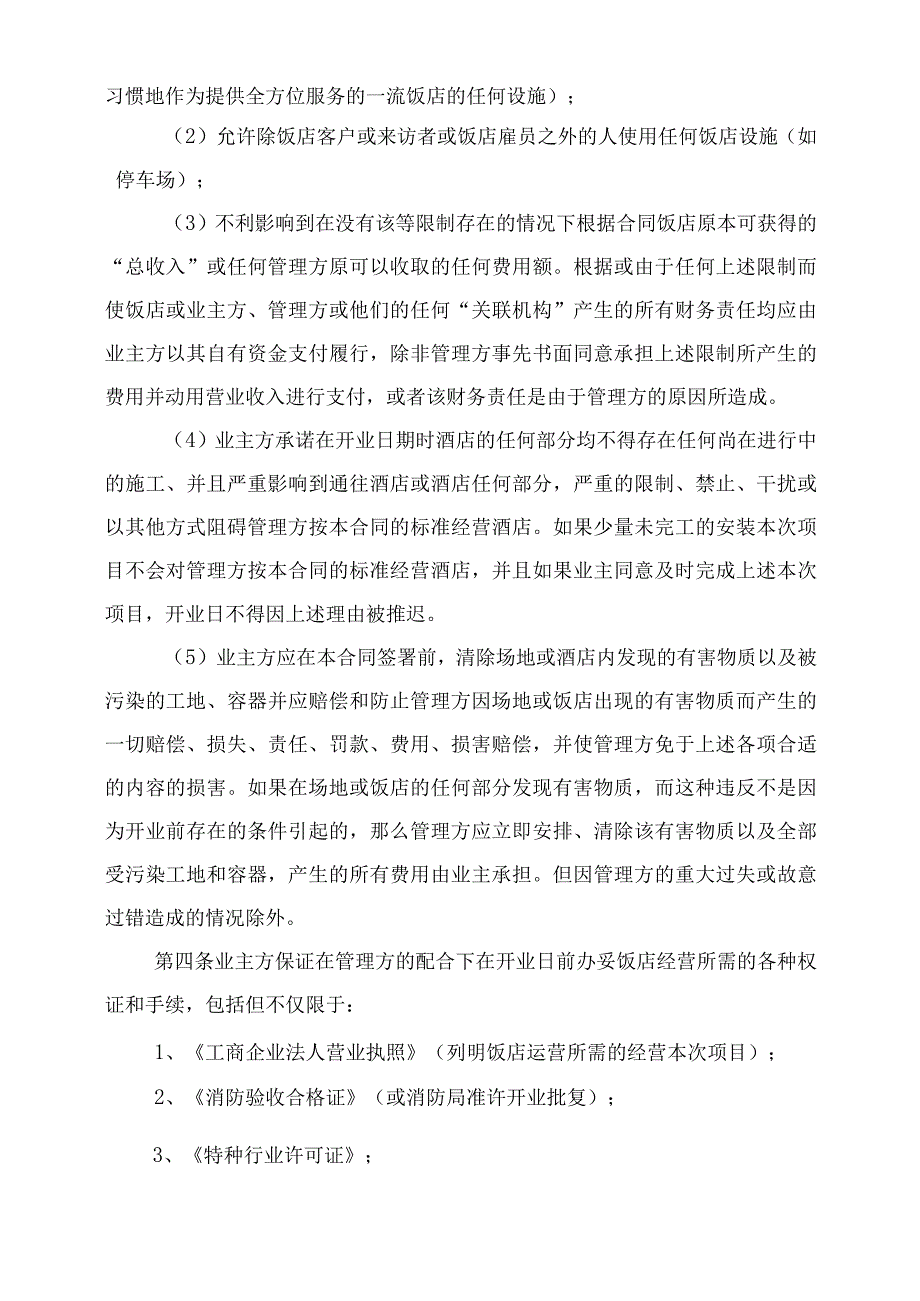 习惯地作为提供全方位服务的一流饭店的任何设施）；

（2）允许除饭店客户或来访者或饭店雇员之外的人使用任何饭店设施（如停车场）；

（3）不利影响到在没有该等限制存在的情况下根据合同饭店原本可获得的“总收入”或任何管理方原可以收取的任何费用额。根据或由于任何上述限制而使饭店或业主方、管理方或他们的任何“关联机构”产生的所有财务责任均应由业主方以其自有资金支付履行，除非管理方事先书面同意承担上述限制所产生的费用并动用营业收入进行支付，或者该财务责任是由于管理方的原因所造成。

（4）业主方承诺在开业日期时酒店的任何部分均不得存在任何尚在进行中的施工、并且严重影响到通往酒店或酒店任何部分，严重的限制、禁止、干扰或以其他方式阻碍管理方按本合同的标准经营酒店。如果少量未完工的安装本次项目不会对管理方按本合同的标准经营酒店，并且如果业主同意及时完成上述本次项目，开业日不得因上述理由被推迟。

（5）业主方应在本合同签署前，清除场地或酒店内发现的有害物质以及被污染的工地、容器并应赔偿和防止管理方因场地或饭店出现的有害物质而产生的一切赔偿、损失、责任、罚款、费用、损害赔偿，并使管理方免于上述各项合适的内容的损害。如果在场地或饭店的任何部分发现有害物质，而这种违反不是因为开业前存在的条件引起的，那么管理方应立即安排、清除该有害物质以及全部受污染工地和容器，产生的所有费用由业主承担。但因管理方的重大过失或故意过错造成的情况除外。

第四条业主方保证在管理方的配合下在开业日前办妥饭店经营所需的各种权证和手续，包括但不仅限于：

1、《工商企业法人营业执照》（列明饭店运营所需的经营本次项目）；

2、《消防验收合格证》（或消防局准许开业批复）；

3、《特种行业许可证》；